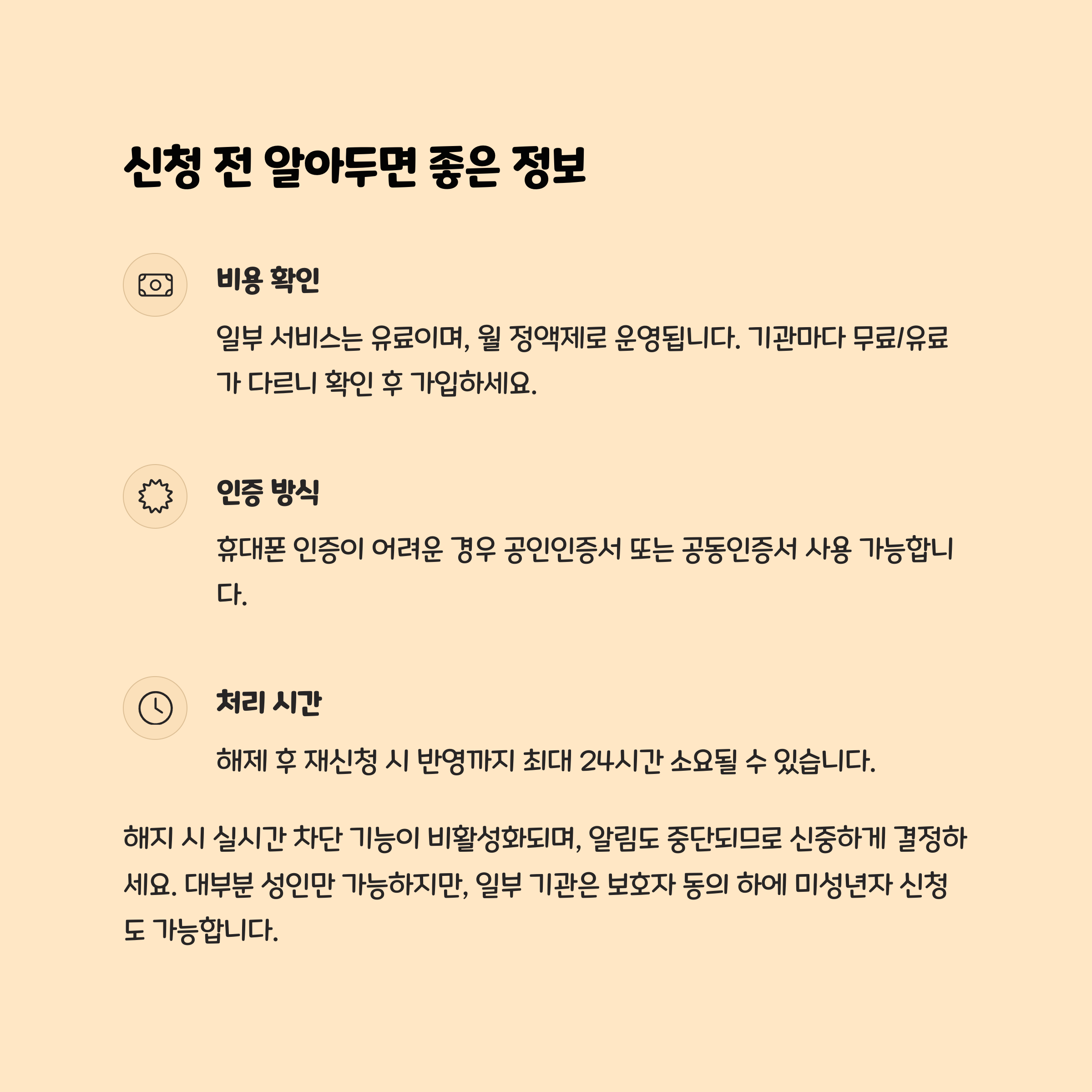 신청 전 알아두면 좋은 정보

비용 확인

일부 서비스는 유료이며, 월 정액제로 운영됩니다. 기관마다 무료/유료가 다르니 확인 후 가입하세요.

인증 방식

휴대폰 인증이 어려운 경우 공인인증서 또는 공동인증서 사용 가능합니다.

처리 시간

해제 후 재신청 시 반영까지 최대 24시간 소요될 수 있습니다.

해지 시 실시간 차단 기능이 비활성화되며, 알림도 중단되므로 신중하게 결정하세요. 대부분 성인만 가능하지만, 일부 기관은 보호자 동의 하에 미성년자 신청도 가능합니다.